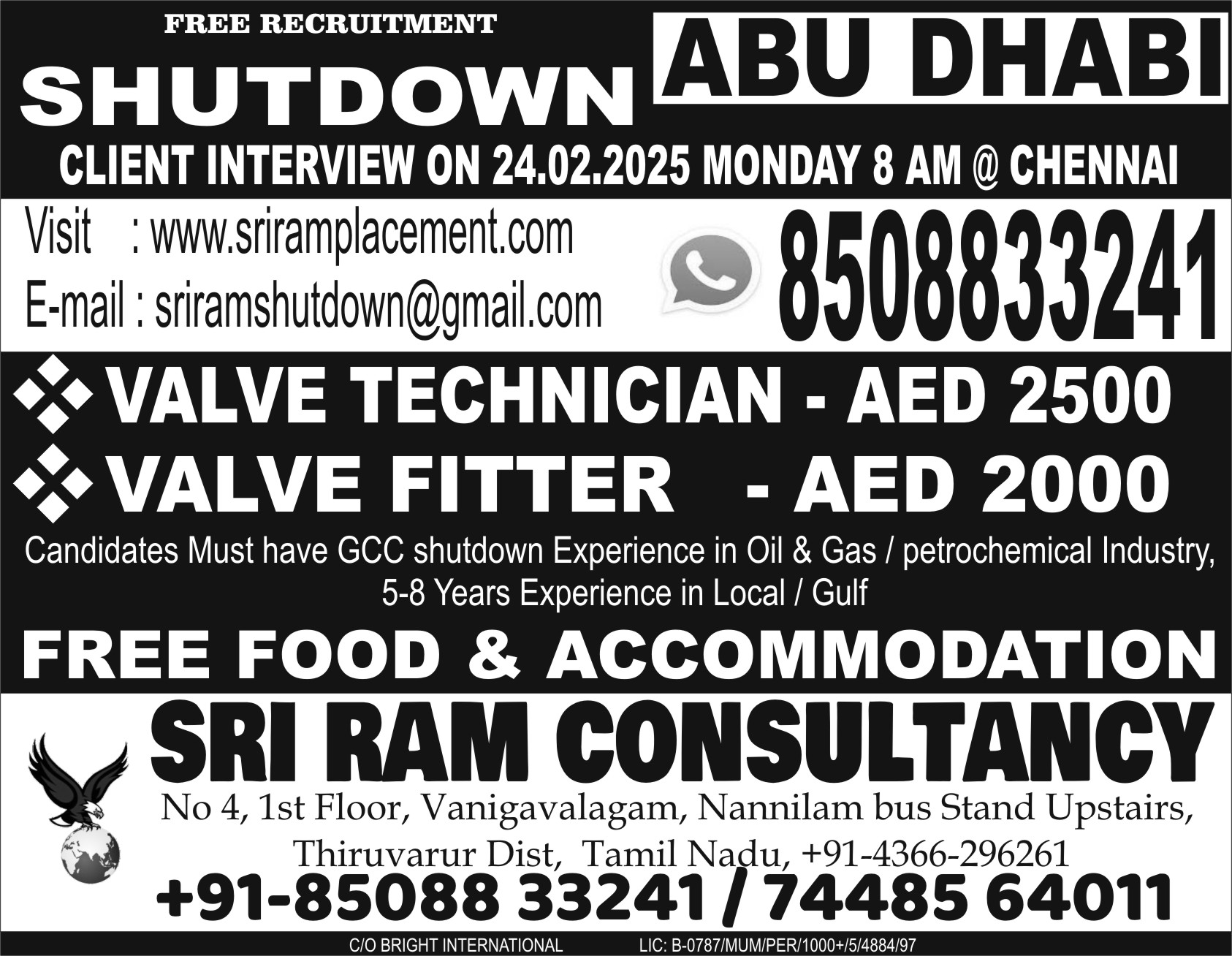 FREE RECRUITMENT

SHUTDOWN

ABU DHABI

CLIENT INTERVIEW ON 24.02.2025 MONDAY 8 AM @ CHENNAI

Visit : www.sriramplacement.com

E-mail : sriramshutdown@gmail.com

8508833241

VALVE TECHNICIAN - AED 2500

VALVE FITTER - AED 2000

Candidates Must have GCC shutdown Experience in Oil & Gas / petrochemical Industry, 5-8 Years Experience in Local / Gulf

FREE FOOD & ACCOMMODATION

SRI RAM CONSULTANCY

No 4, 1st Floor, Vanigavalagam, Nannilam bus Stand Upstairs, Thiruvarur Dist, Tamil Nadu, +91-4366-296261

+91-85088 33241 / 74485 64011

C/O BRIGHT INTERNATIONAL LIC: B-0787/MUM/PER/1000+/5/4884/97